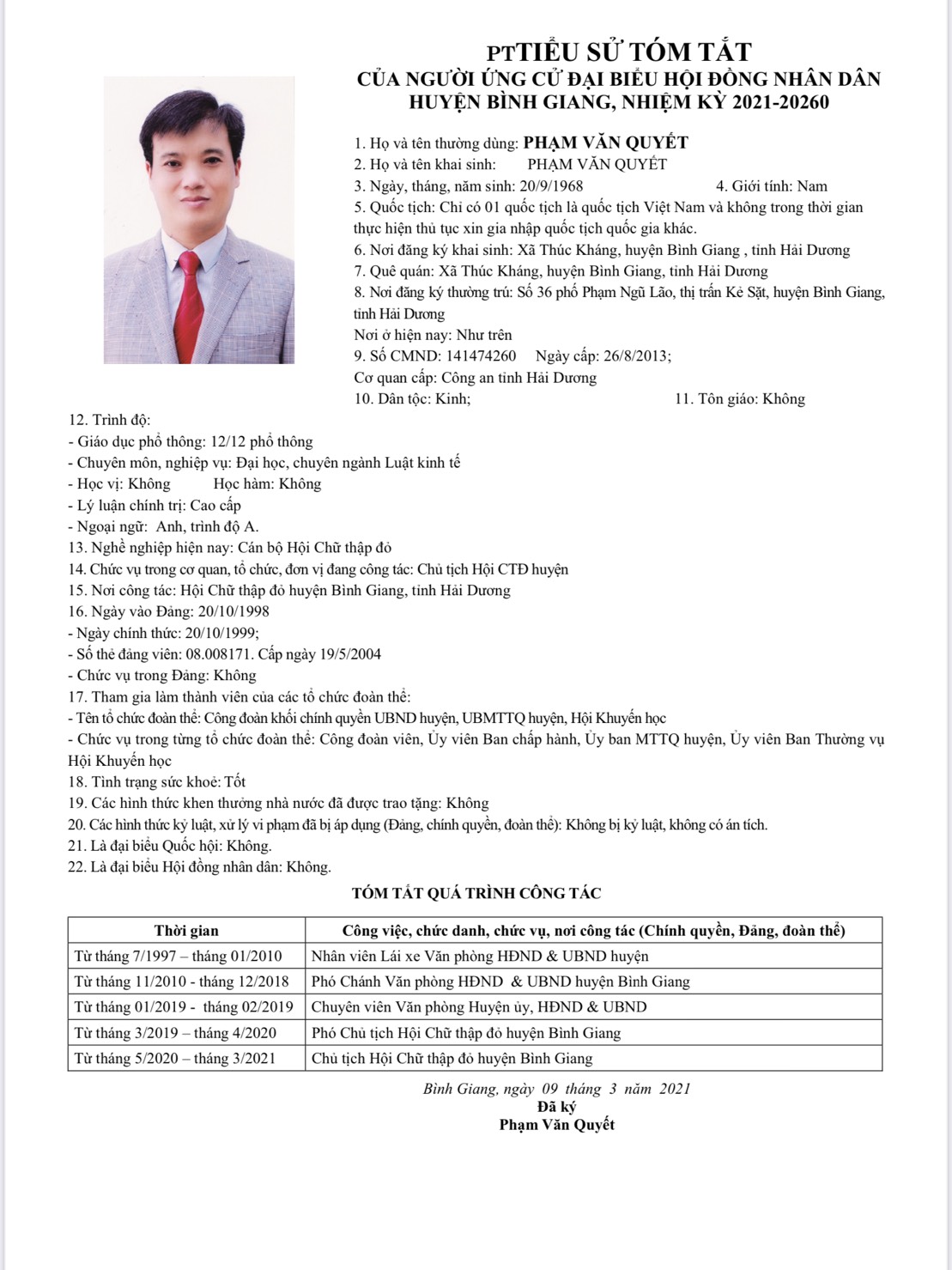 PTTIỂU SỬ TÓM TẮT
CỦA NGƯỜI ỨNG CỬ ĐẠI BIỂU HỘI ĐỒNG NHÂN DÂN
HUYỆN BÌNH GIANG, NHIỆM KỲ 2021-20260

1. Họ và tên thường dùng: PHẠM VĂN QUYẾT
2. Họ và tên khai sinh: PHẠM VĂN QUYẾT
3. Ngày, tháng, năm sinh: 20/9/1968 4. Giới tính: Nam
5. Quốc tịch: Chỉ có 01 quốc tịch là quốc tịch Việt Nam và không trong thời gian thực hiện thủ tục xin gia nhập quốc tịch quốc gia khác.
6. Nơi đăng ký khai sinh: Xã Thúc Kháng, huyện Bình Giang , tỉnh Hải Dương
7. Quê quán: Xã Thúc Kháng, huyện Bình Giang, tỉnh Hải Dương
8. Nơi đăng ký thường trú: Số 36 phố Phạm Ngũ Lão, thị trấn Kẻ Sặt, huyện Bình Giang, tỉnh Hải Dương
Nơi ở hiện nay: Như trên
9. Số CMND: 141474260 Ngày cấp: 26/8/2013;
Cơ quan cấp: Công an tỉnh Hải Dương
10. Dân tộc: Kinh; 11. Tôn giáo: Không
12. Trình độ:
- Giáo dục phổ thông: 12/12 phổ thông
- Chuyên môn, nghiệp vụ: Đại học, chuyên ngành Luật kinh tế
- Học vị: Không Học hàm: Không
- Lý luận chính trị: Cao cấp
- Ngoại ngữ: Anh, trình độ A.
13. Nghề nghiệp hiện nay: Cán bộ Hội Chữ thập đỏ
14. Chức vụ trong cơ quan, tổ chức, đơn vị đang công tác: Chủ tịch Hội CTĐ huyện
15. Nơi công tác: Hội Chữ thập đỏ huyện Bình Giang, tỉnh Hải Dương
16. Ngày vào Đảng: 20/10/1998
- Ngày chính thức: 20/10/1999;
- Số thẻ đảng viên: 08.008171. Cấp ngày 19/5/2004
- Chức vụ trong Đảng: Không
17. Tham gia làm thành viên của các tổ chức đoàn thể:
- Tên tổ chức đoàn thể: Công đoàn khối chính quyền UBND huyện, UBMTTQ huyện, Hội Khuyến học
- Chức vụ trong từng tổ chức đoàn thể: Công đoàn viên, Ủy viên Ban chấp hành, Ủy ban MTTQ huyện, Ủy viên Ban Thường vụ Hội Khuyến học
18. Tình trạng sức khoẻ: Tốt
19. Các hình thức khen thưởng nhà nước đã được trao tặng: Không
20. Các hình thức kỷ luật, xử lý vi phạm đã bị áp dụng (Đảng, chính quyền, đoàn thể): Không bị kỷ luật, không có án tích.
21. Là đại biểu Quốc hội: Không.
22. Là đại biểu Hội đồng nhân dân: Không.

TÓM TẮT QUÁ TRÌNH CÔNG TÁC

| Thời gian | Công việc, chức danh, chức vụ, nơi công tác (Chính quyền, Đảng, đoàn thể) |
|---|---|
| Từ tháng 7/1997 – tháng 01/2010 | Nhân viên Lái xe Văn phòng HĐND & UBND huyện |
| Từ tháng 11/2010 - tháng 12/2018 | Phó Chánh Văn phòng HĐND & UBND huyện Bình Giang |
| Từ tháng 01/2019 - tháng 02/2019 | Chuyên viên Văn phòng Huyện ủy, HĐND & UBND |
| Từ tháng 3/2019 – tháng 4/2020 | Phó Chủ tịch Hội Chữ thập đỏ huyện Bình Giang |
| Từ tháng 5/2020 – tháng 3/2021 | Chủ tịch Hội Chữ thập đỏ huyện Bình Giang |

Bình Giang, ngày 09 tháng 3 năm 2021
Đã ký
Phạm Văn Quyết